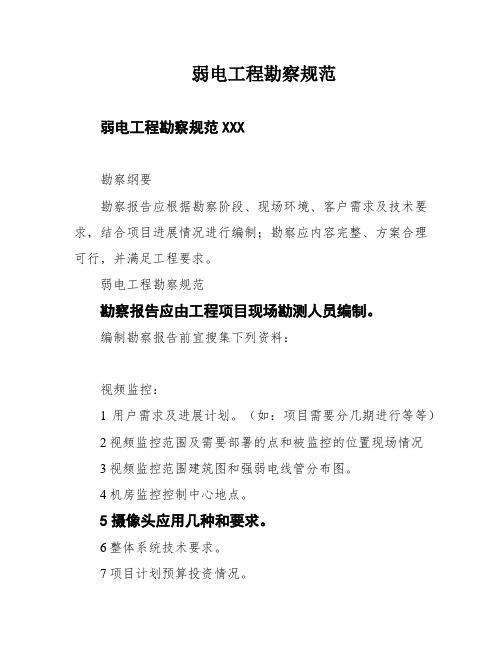 弱电工程勘察规范

弱电工程勘察规范 XXX

勘察纲要

勘察报告应根据勘察阶段、现场环境、客户需求及技术要求，结合项目进展情况进行编制；勘察应内容完整、方案合理可行，并满足工程要求。

弱电工程勘察规范

勘察报告应由工程项目现场勘测人员编制。

编制勘察报告前宜搜集下列资料：

视频监控：

1 用户需求及进展计划。（如：项目需要分几期进行等等）

2 视频监控范围及需要部署的点和被监控的位置现场情况

3 视频监控范围建筑图和强弱电线管分布图。

4 机房监控控制中心地点。

5 摄像头应用几种和要求。

6 整体系统技术要求。

7 项目计划预算投资情况。